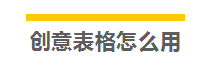 创意表格怎么用